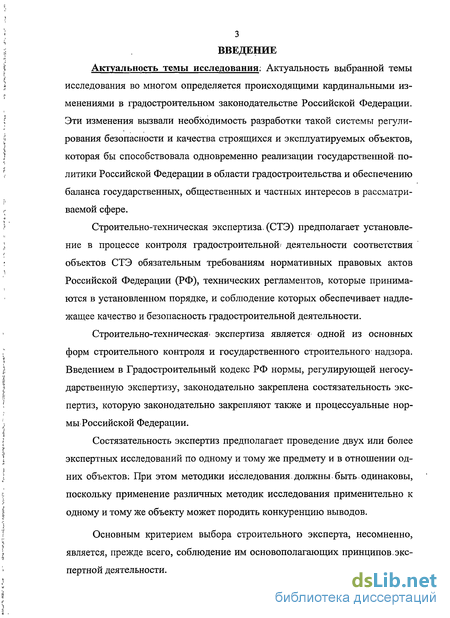 3

ВВЕДЕНИЕ

Актуальность темы исследования: Актуальность выбранной темы исследования во многом определяется происходящими кардинальными изменениями в градостроительном законодательстве Российской Федерации. Эти изменения вызвали необходимость разработки такой системы регулирования безопасности и качества строящихся и эксплуатируемых объектов, которая бы способствовала одновременно реализации государственной политики Российской Федерации в области градостроительства и обеспечению баланса государственных, общественных и частных интересов в рассматриваемой сфере.

Строительно-техническая экспертиза (СТЭ) предполагает установление в процессе контроля градостроительной деятельности соответствия объектов СТЭ обязательным требованиям нормативных правовых актов Российской Федерации (РФ), технических регламентов, которые принимаются в установленном порядке, и соблюдение которых обеспечивает надлежащее качество и безопасность градостроительной деятельности.

Строительно-техническая экспертиза является одной из основных форм строительного контроля и государственного строительного надзора. Введением в Градостроительный кодекс РФ нормы, регулирующей негосударственную экспертизу, законодательно закреплена состязательность экспертиз, которую законодательно закрепляют также и процессуальные нормы Российской Федерации.

Состязательность экспертиз предполагает проведение двух или более экспертных исследований по одному и тому же предмету и в отношении одних объектов. При этом методики исследования должны быть одинаковы, поскольку применение различных методик исследования применительно к одному и тому же объекту может породить конкуренцию выводов.

Основным критерием выбора строительного эксперта, несомненно, является, прежде всего, соблюдение им основополагающих принципов экспертной деятельности.

dsLib.net
библиотека диссертаций